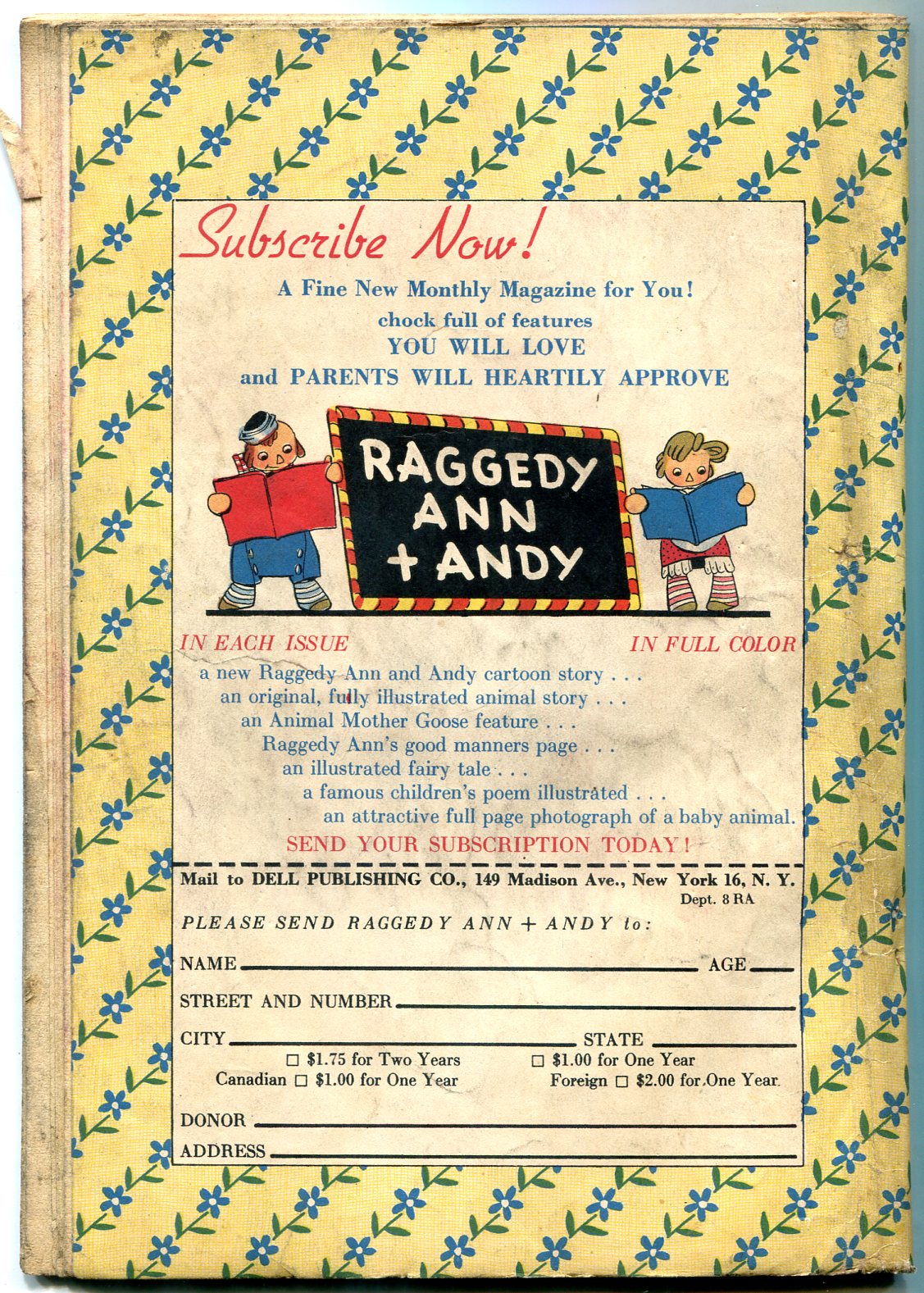 Subscribe Now!

A Fine New Monthly Magazine for You!
chock full of features
YOU WILL LOVE
and PARENTS WILL HEARTILY APPROVE

RAGGEDY ANN + ANDY

IN EACH ISSUE

IN FULL COLOR

a new Raggedy Ann and Andy cartoon story . . .
an original, fully illustrated animal story . . .
an Animal Mother Goose feature . . .
Raggedy Ann's good manners page . . .
an illustrated fairy tale . . .
a famous children's poem illustrated . . .
an attractive full page photograph of a baby animal.

SEND YOUR SUBSCRIPTION TODAY!

Mail to DELL PUBLISHING CO., 149 Madison Ave., New York 16, N. Y.
Dept. 8 RA

PLEASE SEND RAGGEDY ANN + ANDY to:

NAME AGE

STREET AND NUMBER

CITY STATE

☐ $1.75 for Two Years ☐ $1.00 for One Year
Canadian ☐ $1.00 for One Year Foreign ☐ $2.00 for One Year

DONOR

ADDRESS